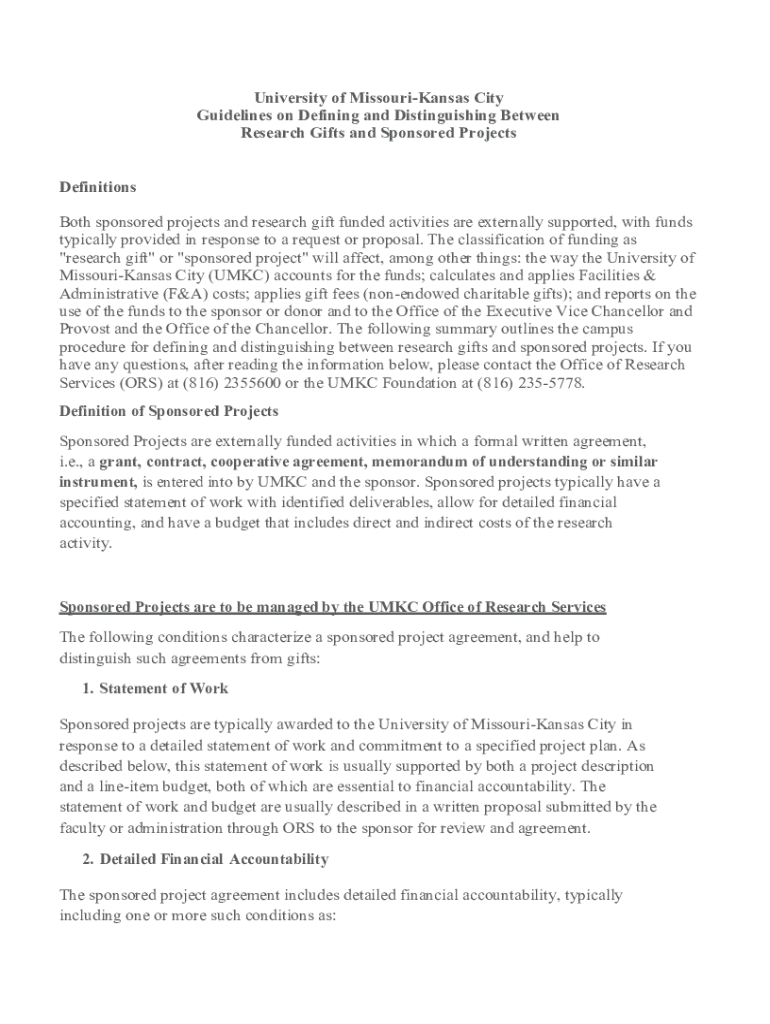 University of Missouri-Kansas City
Guidelines on Defining and Distinguishing Between
Research Gifts and Sponsored Projects

Definitions

Both sponsored projects and research gift funded activities are externally supported, with funds typically provided in response to a request or proposal. The classification of funding as "research gift" or "sponsored project" will affect, among other things: the way the University of Missouri-Kansas City (UMKC) accounts for the funds; calculates and applies Facilities & Administrative (F&A) costs; applies gift fees (non-endowed charitable gifts); and reports on the use of the funds to the sponsor or donor and to the Office of the Executive Vice Chancellor and Provost and the Office of the Chancellor. The following summary outlines the campus procedure for defining and distinguishing between research gifts and sponsored projects. If you have any questions, after reading the information below, please contact the Office of Research Services (ORS) at (816) 2355600 or the UMKC Foundation at (816) 235-5778.

Definition of Sponsored Projects

Sponsored Projects are externally funded activities in which a formal written agreement, i.e., a grant, contract, cooperative agreement, memorandum of understanding or similar instrument, is entered into by UMKC and the sponsor. Sponsored projects typically have a specified statement of work with identified deliverables, allow for detailed financial accounting, and have a budget that includes direct and indirect costs of the research activity.

Sponsored Projects are to be managed by the UMKC Office of Research Services

The following conditions characterize a sponsored project agreement, and help to distinguish such agreements from gifts:

1. Statement of Work

Sponsored projects are typically awarded to the University of Missouri-Kansas City in response to a detailed statement of work and commitment to a specified project plan. As described below, this statement of work is usually supported by both a project description and a line-item budget, both of which are essential to financial accountability. The statement of work and budget are usually described in a written proposal submitted by the faculty or administration through ORS to the sponsor for review and agreement.

2. Detailed Financial Accountability

The sponsored project agreement includes detailed financial accountability, typically including one or more such conditions as: